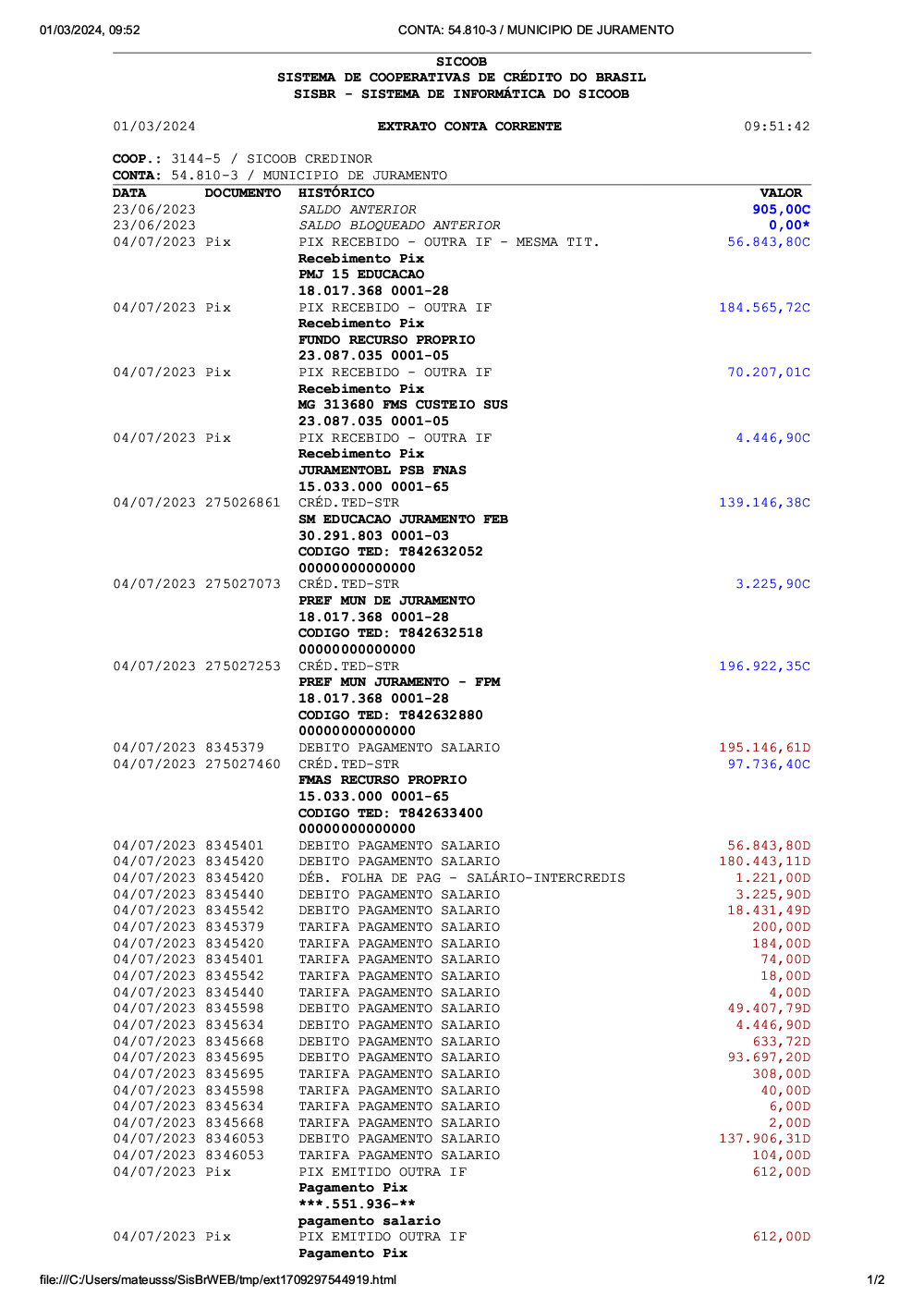 01/03/2024, 09:52 CONTA: 54.810-3 / MUNICIPIO DE JURAMENTO

SICOOB
SISTEMA DE COOPERATIVAS DE CRÉDITO DO BRASIL
SISBR - SISTEMA DE INFORMÁTICA DO SICOOB

01/03/2024 EXTRATO CONTA CORRENTE 09:51:42

COOP.: 3144-5 / SICOOB CREDINOR
CONTA: 54.810-3 / MUNICIPIO DE JURAMENTO

| DATA | DOCUMENTO | HISTÓRICO | VALOR |
|---|---|---|---|
| 23/06/2023 | | SALDO ANTERIOR | 905,00C |
| 23/06/2023 | | SALDO BLOQUEADO ANTERIOR | 0,00* |
| 04/07/2023 | Pix | PIX RECEBIDO - OUTRA IF - MESMA TIT. Recebimento Pix PMJ 15 EDUCACAO 18.017.368 0001-28 | 56.843,80C |
| 04/07/2023 | Pix | PIX RECEBIDO - OUTRA IF Recebimento Pix FUNDO RECURSO PROPRIO 23.087.035 0001-05 | 184.565,72C |
| 04/07/2023 | Pix | PIX RECEBIDO - OUTRA IF Recebimento Pix MG 313680 FMS CUSTEIO SUS 23.087.035 0001-05 | 70.207,01C |
| 04/07/2023 | Pix | PIX RECEBIDO - OUTRA IF Recebimento Pix JURAMENTOBL PSB FNAS 15.033.000 0001-65 | 4.446,90C |
| 04/07/2023 | 275026861 | CRÉD.TED-STR SM EDUCACAO JURAMENTO FEB 30.291.803 0001-03 CODIGO TED: T842632052 00000000000000 | 139.146,38C |
| 04/07/2023 | 275027073 | CRÉD.TED-STR PREF MUN DE JURAMENTO 18.017.368 0001-28 CODIGO TED: T842632518 00000000000000 | 3.225,90C |
| 04/07/2023 | 275027253 | CRÉD.TED-STR PREF MUN JURAMENTO - FPM 18.017.368 0001-28 CODIGO TED: T842632880 00000000000000 | 196.922,35C |
| 04/07/2023 | 8345379 | DEBITO PAGAMENTO SALARIO | 195.146,61D |
| 04/07/2023 | 275027460 | CRÉD.TED-STR FMAS RECURSO PROPRIO 15.033.000 0001-65 CODIGO TED: T842633400 00000000000000 | 97.736,40C |
| 04/07/2023 | 8345401 | DEBITO PAGAMENTO SALARIO | 56.843,80D |
| 04/07/2023 | 8345420 | DEBITO PAGAMENTO SALARIO | 180.443,11D |
| 04/07/2023 | 8345420 | DÉB. FOLHA DE PAG - SALÁRIO-INTERCREDIS | 1.221,00D |
| 04/07/2023 | 8345440 | DEBITO PAGAMENTO SALARIO | 3.225,90D |
| 04/07/2023 | 8345542 | DEBITO PAGAMENTO SALARIO | 18.431,49D |
| 04/07/2023 | 8345379 | TARIFA PAGAMENTO SALARIO | 200,00D |
| 04/07/2023 | 8345420 | TARIFA PAGAMENTO SALARIO | 184,00D |
| 04/07/2023 | 8345401 | TARIFA PAGAMENTO SALARIO | 74,00D |
| 04/07/2023 | 8345542 | TARIFA PAGAMENTO SALARIO | 18,00D |
| 04/07/2023 | 8345440 | TARIFA PAGAMENTO SALARIO | 4,00D |
| 04/07/2023 | 8345598 | DEBITO PAGAMENTO SALARIO | 49.407,79D |
| 04/07/2023 | 8345634 | DEBITO PAGAMENTO SALARIO | 4.446,90D |
| 04/07/2023 | 8345668 | DEBITO PAGAMENTO SALARIO | 633,72D |
| 04/07/2023 | 8345695 | DEBITO PAGAMENTO SALARIO | 93.697,20D |
| 04/07/2023 | 8345695 | TARIFA PAGAMENTO SALARIO | 308,00D |
| 04/07/2023 | 8345598 | TARIFA PAGAMENTO SALARIO | 40,00D |
| 04/07/2023 | 8345634 | TARIFA PAGAMENTO SALARIO | 6,00D |
| 04/07/2023 | 8345668 | TARIFA PAGAMENTO SALARIO | 2,00D |
| 04/07/2023 | 8346053 | DEBITO PAGAMENTO SALARIO | 137.906,31D |
| 04/07/2023 | 8346053 | TARIFA PAGAMENTO SALARIO | 104,00D |
| 04/07/2023 | Pix | PIX EMITIDO OUTRA IF Pagamento Pix ***.551.936-** pagamento salario | 612,00D |
| 04/07/2023 | Pix | PIX EMITIDO OUTRA IF Pagamento Pix | 612,00D |

file:///C:/Users/mateusss/SisBrWEB/tmp/ext1709297544919.html 1/2